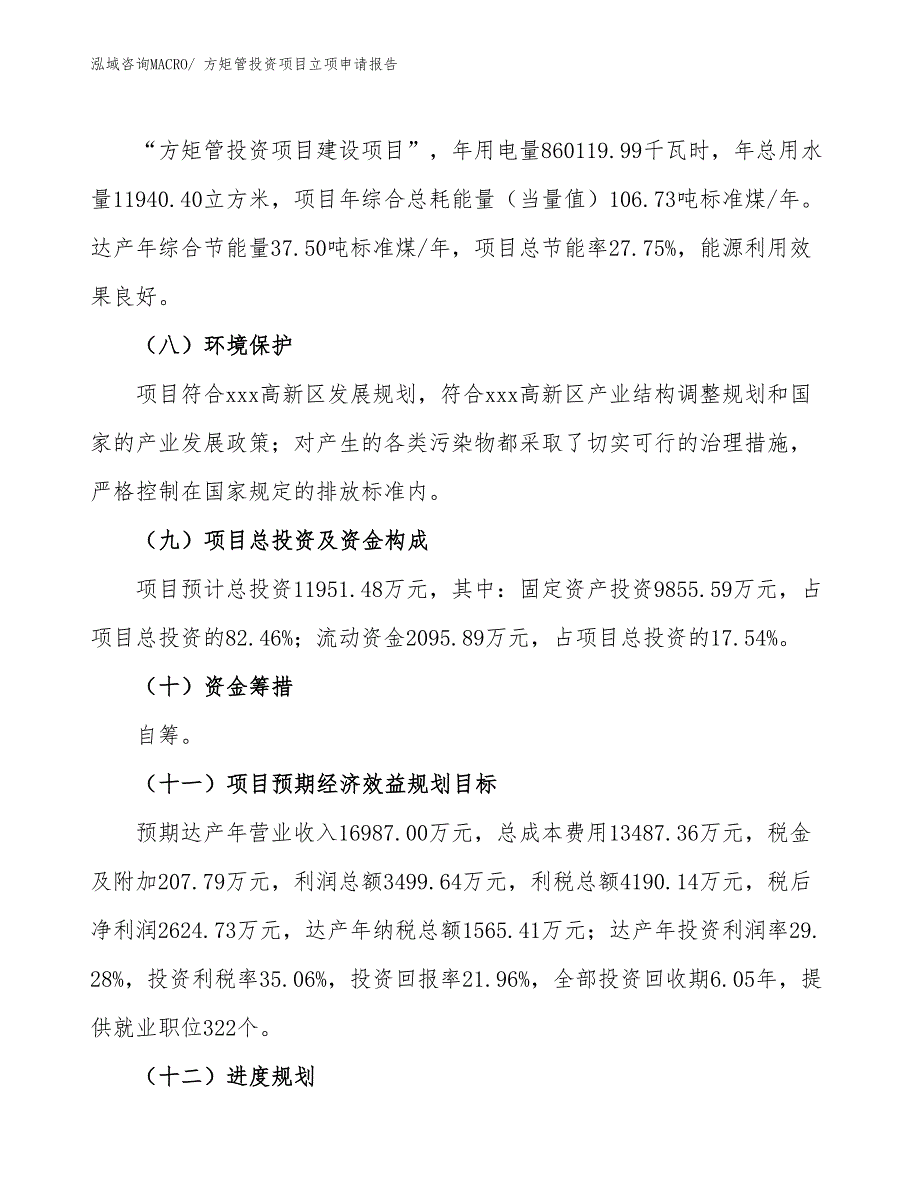 泓域咨询MACRO/ 方矩管投资项目立项申请报告

“方矩管投资项目建设项目”，年用电量860119.99千瓦时，年总用水量11940.40立方米，项目年综合总耗能量（当量值）106.73吨标准煤/年。达产年综合节能量37.50吨标准煤/年，项目总节能率27.75%，能源利用效果良好。

（八）环境保护

项目符合xxx高新区发展规划，符合xxx高新区产业结构调整规划和国家的产业发展政策；对产生的各类污染物都采取了切实可行的治理措施，严格控制在国家规定的排放标准内。

（九）项目总投资及资金构成

项目预计总投资11951.48万元，其中：固定资产投资9855.59万元，占项目总投资的82.46%；流动资金2095.89万元，占项目总投资的17.54%。

（十）资金筹措

自筹。

（十一）项目预期经济效益规划目标

预期达产年营业收入16987.00万元，总成本费用13487.36万元，税金及附加207.79万元，利润总额3499.64万元，利税总额4190.14万元，税后净利润2624.73万元，达产年纳税总额1565.41万元；达产年投资利润率29.28%，投资利税率35.06%，投资回报率21.96%，全部投资回收期6.05年，提供就业职位322个。

（十二）进度规划